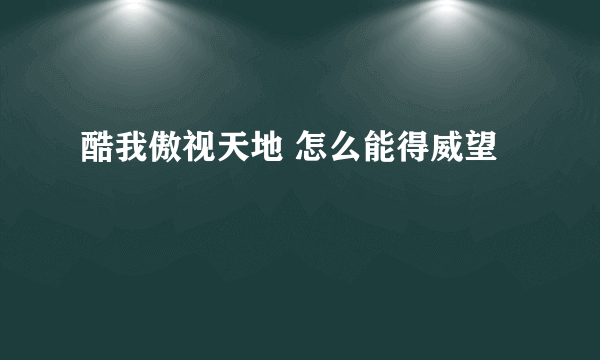 酷我傲视天地 怎么能得威望